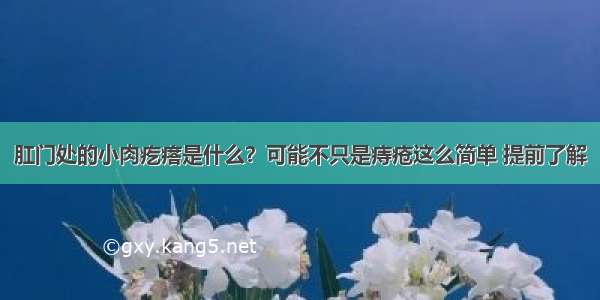 肛门处的小肉疙瘩是什么？可能不只是痔疮这么简单 提前了解

©gxy.kang5.net